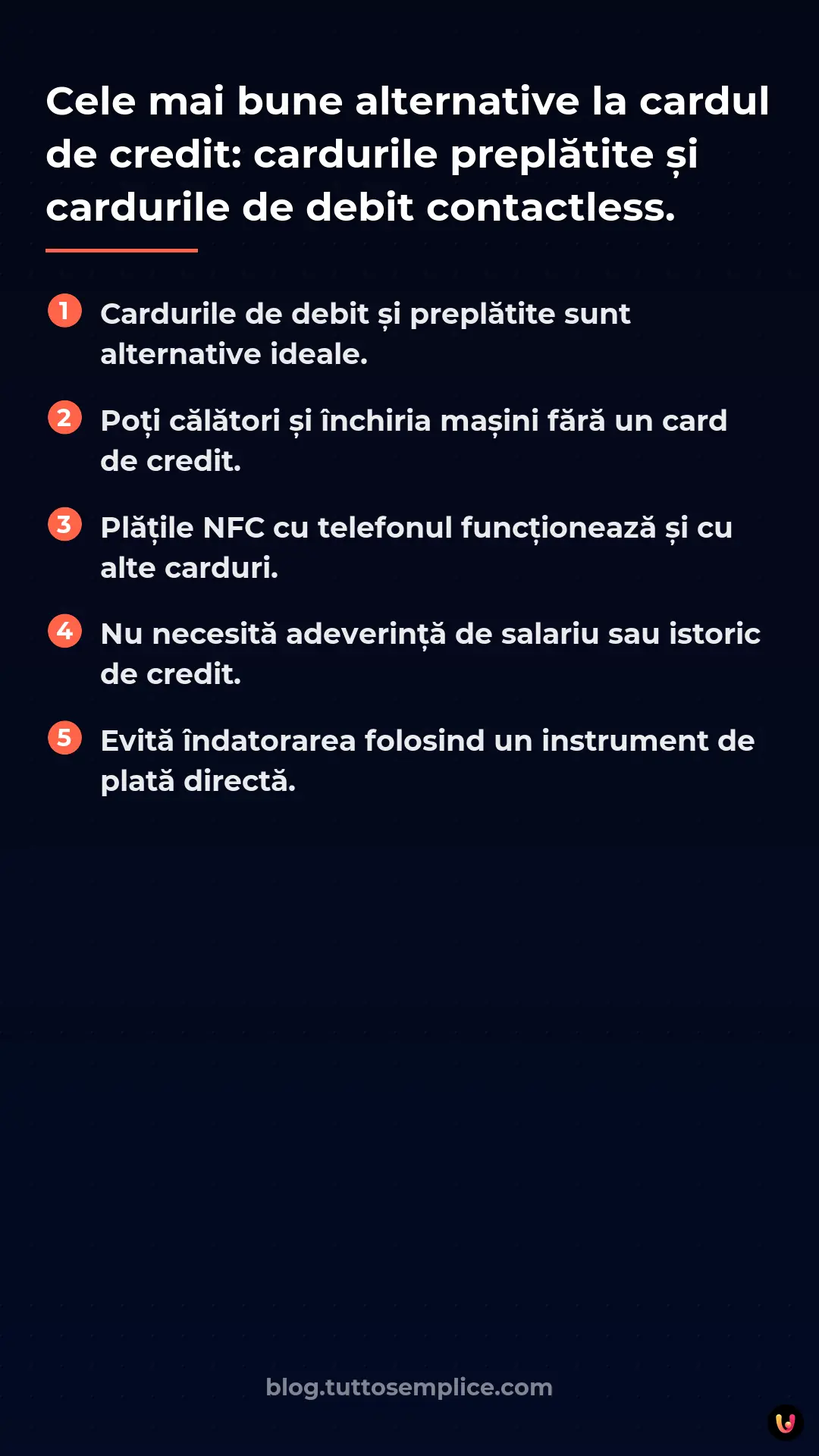 Cele mai bune alternative la cardul de credit: cardurile preplătite și cardurile de debit contactless.

1 Cardurile de debit și preplătite sunt alternative ideale.

2 Poți călători și închiria mașini fără un card de credit.

3 Plățile NFC cu telefonul funcționează și cu alte carduri.

4 Nu necesită adeverință de salariu sau istoric de credit.

5 Evită îndatorarea folosind un instrument de plată directă.

blog.tuttosemplice.com